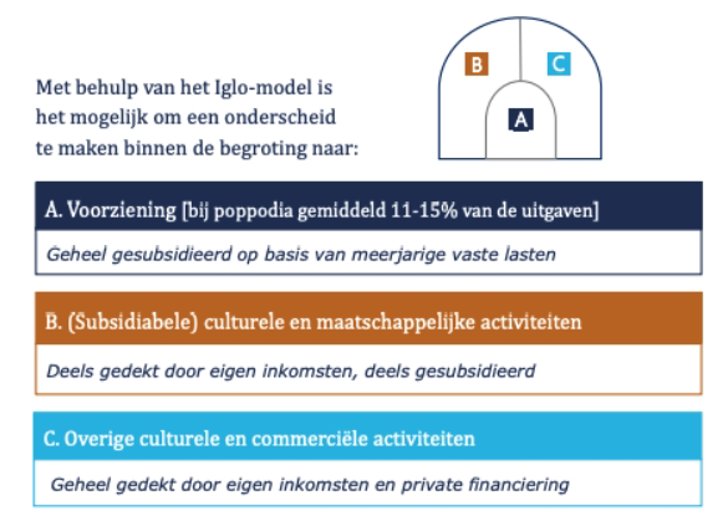 Met behulp van het Iglo-model is het mogelijk om een onderscheid te maken binnen de begroting naar:

B

C

A

A. Voorziening [bij poppodia gemiddeld 11-15% van de uitgaven]

Geheel gesubsidieerd op basis van meerjarige vaste lasten

B. (Subsidiabele) culturele en maatschappelijke activiteiten

Deels gedekt door eigen inkomsten, deels gesubsidieerd

C. Overige culturele en commerciële activiteiten

Geheel gedekt door eigen inkomsten en private financiering